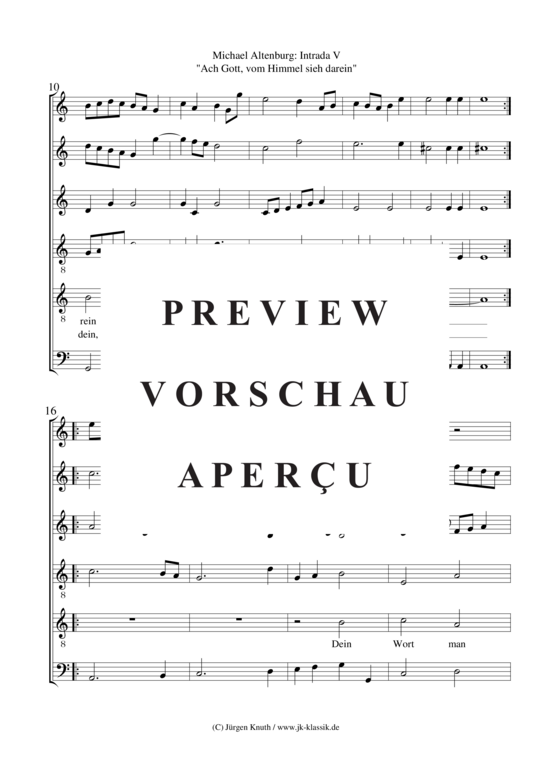 Michael Altenburg: Intrada V
"Ach Gott, vom Himmel sieh darein"

10

8

8
rein
dein,

PREVIEW

VORSCHAU

APERÇU

16

8

8
Dein Wort man

(C) Jürgen Knuth / www.jk-klassik.de